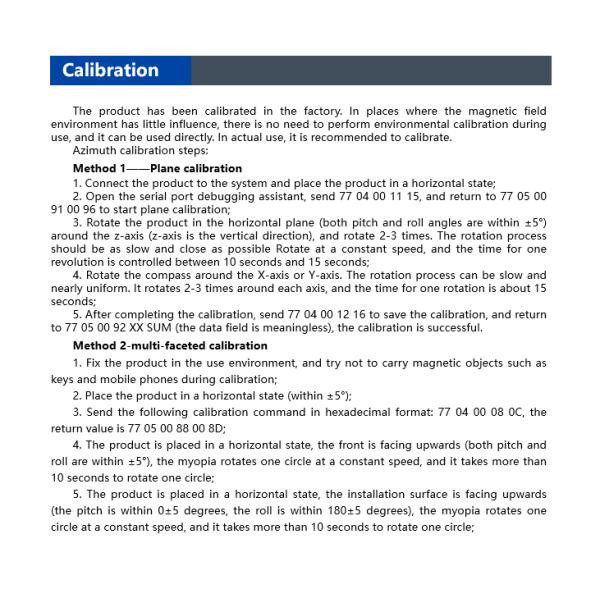 Calibration

The product has been calibrated in the factory. In places where the magnetic field environment has little influence, there is no need to perform environmental calibration during use, and it can be used directly. In actual use, it is recommended to calibrate.

Azimuth calibration steps:

Method 1——Plane calibration

1. Connect the product to the system and place the product in a horizontal state;

2. Open the serial port debugging assistant, send 77 04 00 11 15, and return to 77 05 00 91 00 96 to start plane calibration;

3. Rotate the product in the horizontal plane (both pitch and roll angles are within ±5°) around the z-axis (z-axis is the vertical direction), and rotate 2-3 times. The rotation process should be as slow and close as possible Rotate at a constant speed, and the time for one revolution is controlled between 10 seconds and 15 seconds;

4. Rotate the compass around the X-axis or Y-axis. The rotation process can be slow and nearly uniform. It rotates 2-3 times around each axis, and the time for one rotation is about 15 seconds;

5. After completing the calibration, send 77 04 00 12 16 to save the calibration, and return to 77 05 00 92 XX SUM (the data field is meaningless), the calibration is successful.

Method 2-multi-faceted calibration

1. Fix the product in the use environment, and try not to carry magnetic objects such as keys and mobile phones during calibration;

2. Place the product in a horizontal state (within ±5°);

3. Send the following calibration command in hexadecimal format: 77 04 00 08 0C, the return value is 77 05 00 88 00 8D;

4. The product is placed in a horizontal state, the front is facing upwards (both pitch and roll are within ±5°), the myopia rotates one circle at a constant speed, and it takes more than 10 seconds to rotate one circle;

5. The product is placed in a horizontal state, the installation surface is facing upwards (the pitch is within 0±5 degrees, the roll is within 180±5 degrees), the myopia rotates one circle at a constant speed, and it takes more than 10 seconds to rotate one circle;